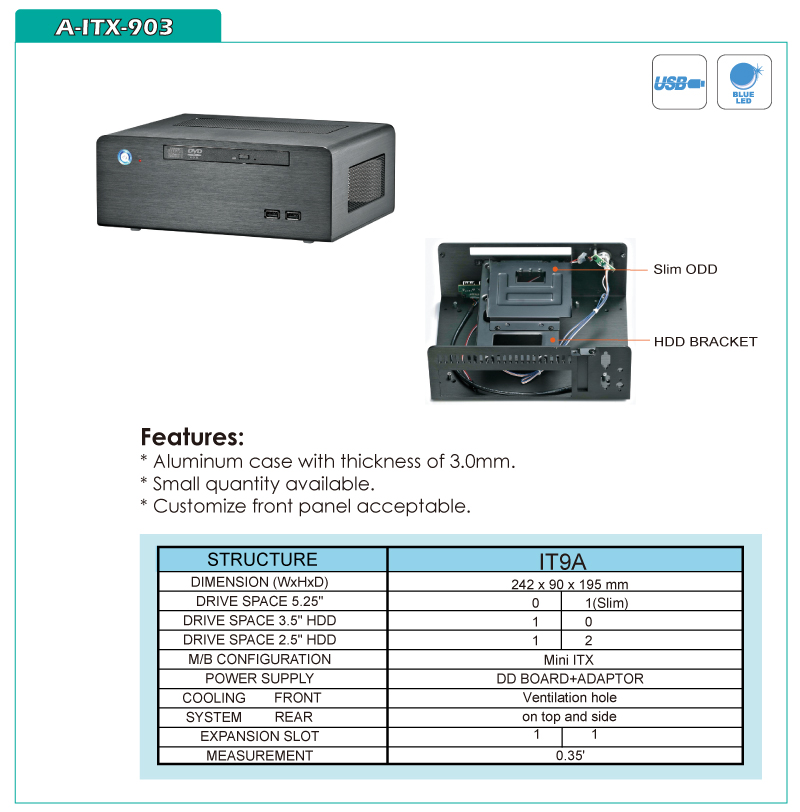 A-ITX-903

USB

BLUE LED

DVD

Slim ODD

HDD BRACKET

Features:
* Aluminum case with thickness of 3.0mm.
* Small quantity available.
* Customize front panel acceptable.

| STRUCTURE | IT9A | |
|---|---|---|
| DIMENSION (WxHxD) | 242 x 90 x 195 mm | |
| DRIVE SPACE 5.25" | 0 | 1(Slim) |
| DRIVE SPACE 3.5" HDD | 1 | 0 |
| DRIVE SPACE 2.5" HDD | 1 | 2 |
| M/B CONFIGURATION | Mini ITX | |
| POWER SUPPLY | DD BOARD+ADAPTOR | |
| COOLING FRONT | Ventilation hole | |
| SYSTEM REAR | on top and side | |
| EXPANSION SLOT | 1 | 1 |
| MEASUREMENT | 0.35' | |